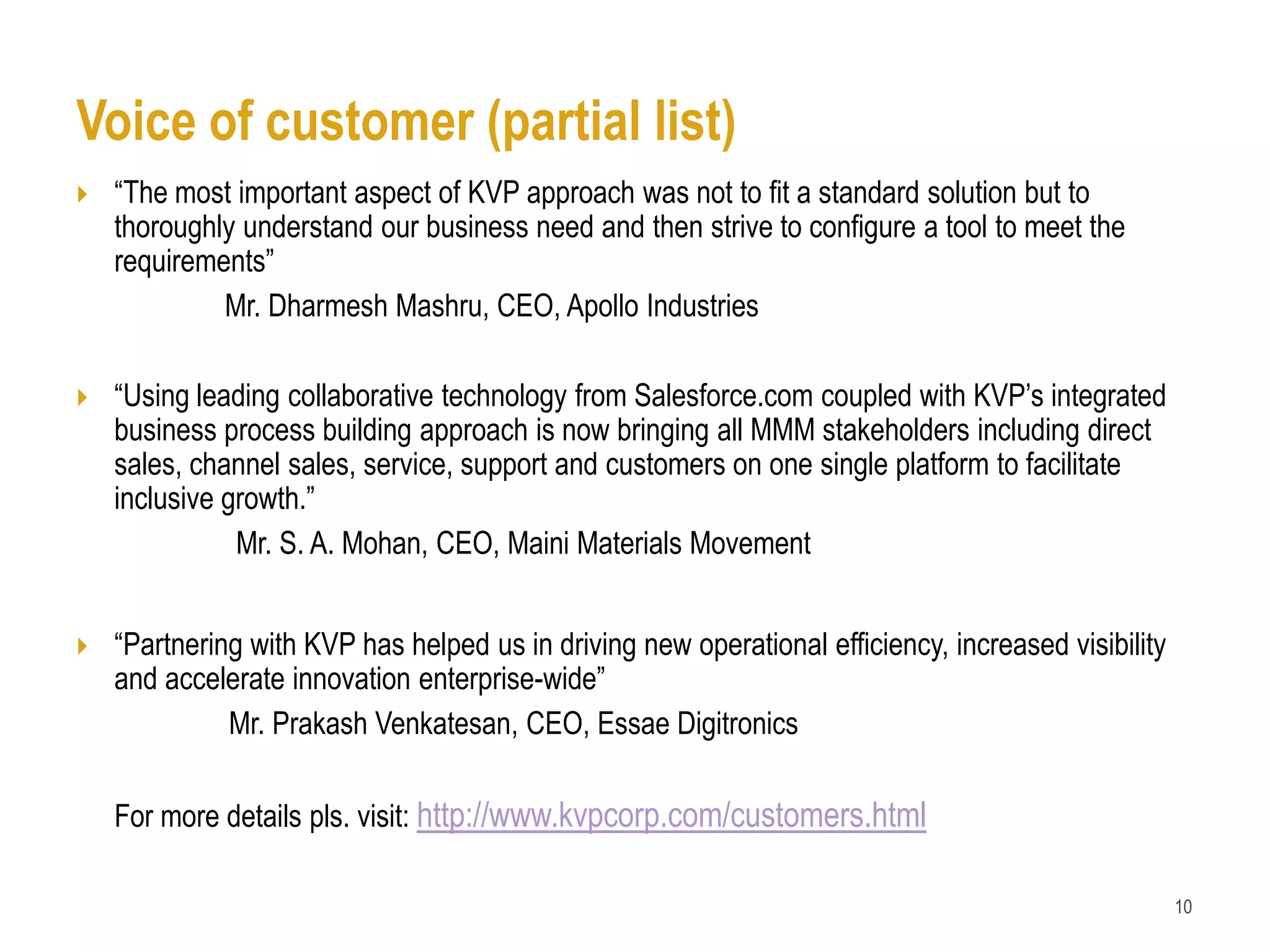 Voice of customer (partial list)

“The most important aspect of KVP approach was not to fit a standard solution but to thoroughly understand our business need and then strive to configure a tool to meet the requirements”

Mr. Dharmesh Mashru, CEO, Apollo Industries

“Using leading collaborative technology from Salesforce.com coupled with KVP’s integrated business process building approach is now bringing all MMM stakeholders including direct sales, channel sales, service, support and customers on one single platform to facilitate inclusive growth.”

Mr. S. A. Mohan, CEO, Maini Materials Movement

“Partnering with KVP has helped us in driving new operational efficiency, increased visibility and accelerate innovation enterprise-wide”

Mr. Prakash Venkatesan, CEO, Essae Digitronics

For more details pls. visit: http://www.kvpcorp.com/customers.html

10